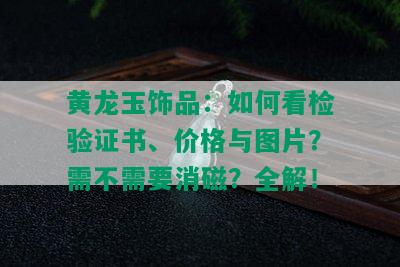 黄龙玉饰品：如何看检验证书、价格与图片?需不需要消磁？全解！